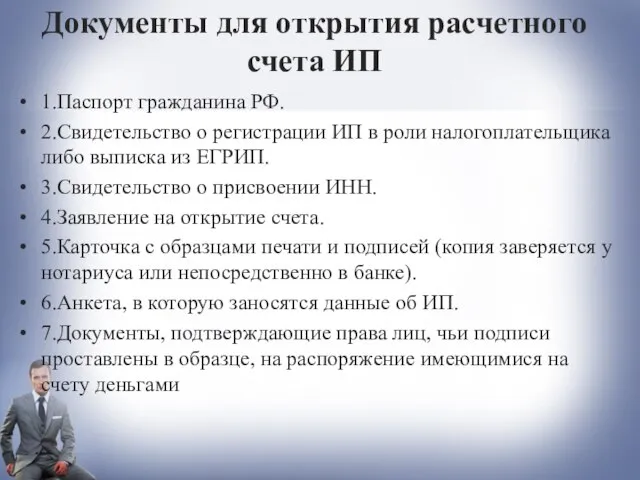 Документы для открытия расчетного счета ИП

• 1.Паспорт гражданина РФ.
• 2.Свидетельство о регистрации ИП в роли налогоплательщика либо выписка из ЕГРИП.
• 3.Свидетельство о присвоении ИНН.
• 4.Заявление на открытие счета.
• 5.Карточка с образцами печати и подписей (копия заверяется у нотариуса или непосредственно в банке).
• 6.Анкета, в которую заносятся данные об ИП.
• 7.Документы, подтверждающие права лиц, чьи подписи проставлены в образце, на распоряжение имеющимися на счету деньгами